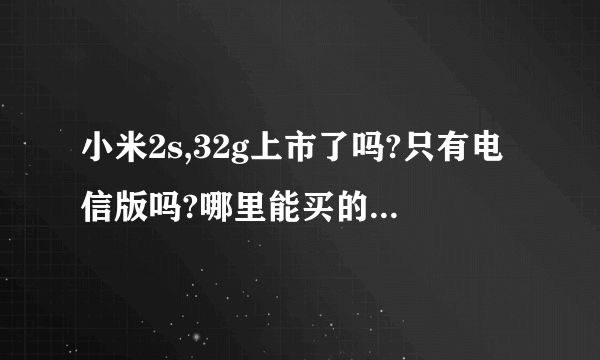 小米2s,32g上市了吗?只有电信版吗?哪里能买的...